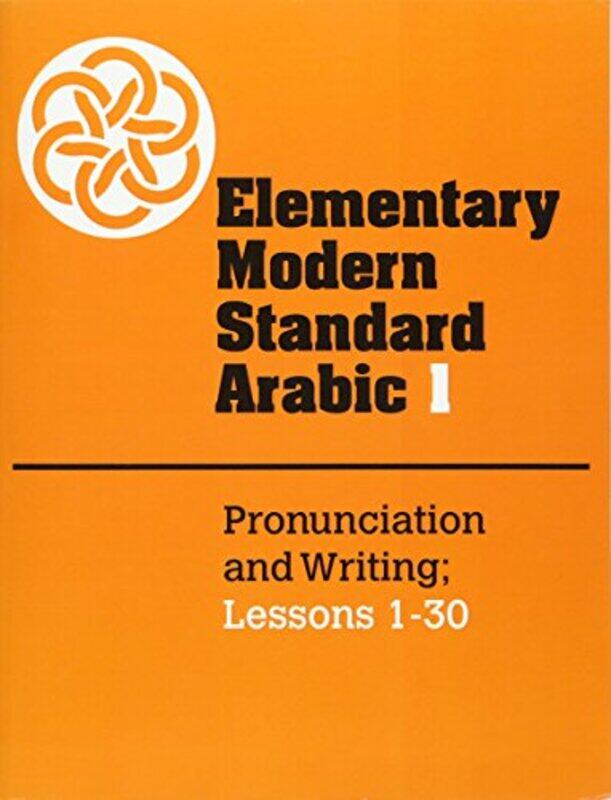 Elementary Modern Standard Arabic 1

Pronunciation and Writing; Lessons 1-30